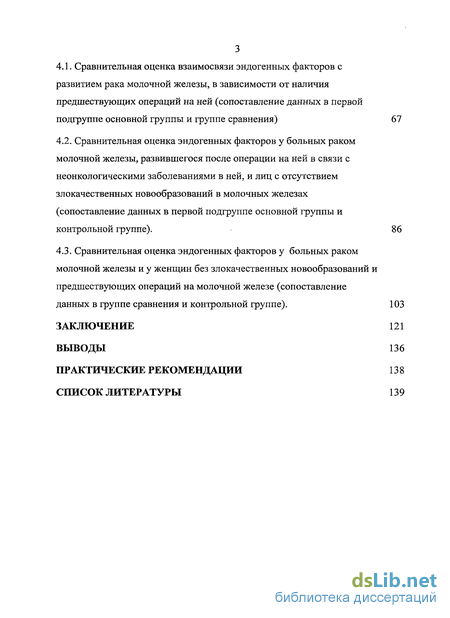 3

4.1. Сравнительная оценка взаимосвязи эндогенных факторов с развитием рака молочной железы, в зависимости от наличия предшествующих операций на ней (сопоставление данных в первой подгруппе основной группы и группе сравнения) 67

4.2. Сравнительная оценка эндогенных факторов у больных раком молочной железы, развившегося после операции на ней в связи с неонкологическими заболеваниями в ней, и лиц с отсутствием злокачественных новообразований в молочных железах (сопоставление данных в первой подгруппе основной группы и контрольной группе). 86

4.3. Сравнительная оценка эндогенных факторов у больных раком молочной железы и у женщин без злокачественных новообразований и предшествующих операций на молочной железе (сопоставление данных в группе сравнения и контрольной группе). 103

ЗАКЛЮЧЕНИЕ 121

ВЫВОДЫ 136

ПРАКТИЧЕСКИЕ РЕКОМЕНДАЦИИ 138

СПИСОК ЛИТЕРАТУРЫ 139

dsLib.net
библиотека диссертаций